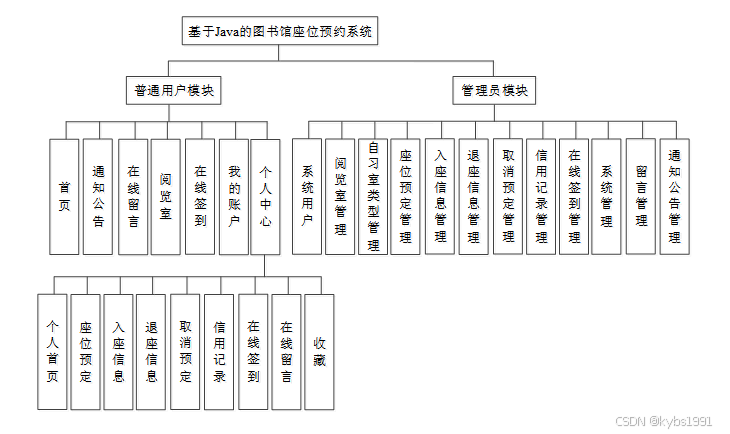 基于Java的图书馆座位预约系统

普通用户模块

管理员模块

首页

通知公告

在线留言

阅览室

在线签到

我的账户

个人中心

系统用户

阅览室管理

自习室类型管理

座位预定管理

入座信息管理

退座信息管理

取消预定管理

信用记录管理

在线签到管理

系统管理

留言管理

通知公告管理

个人首页

座位预定

入座信息

退座信息

取消预定

信用记录

在线签到

在线留言

收藏

CSDN @kybs1991